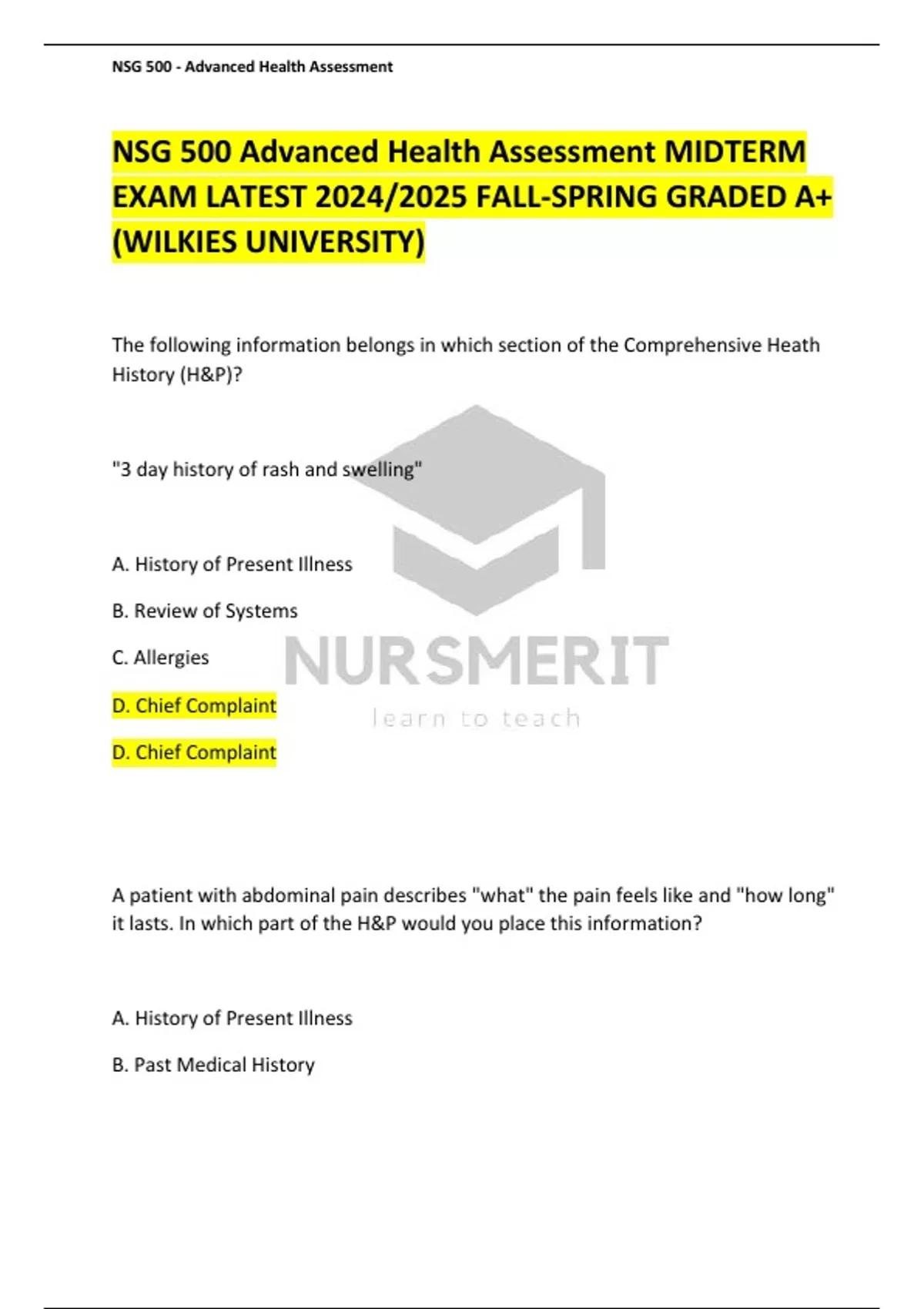 NSG 500 - Advanced Health Assessment

NSG 500 Advanced Health Assessment MIDTERM EXAM LATEST 2024/2025 FALL-SPRING GRADED A+ (WILKIES UNIVERSITY)

The following information belongs in which section of the Comprehensive Heath History (H&P)?

"3 day history of rash and swelling"

A. History of Present Illness

B. Review of Systems

C. Allergies

D. Chief Complaint

D. Chief Complaint

NURSMERIT
learn to teach

A patient with abdominal pain describes "what" the pain feels like and "how long" it lasts. In which part of the H&P would you place this information?

A. History of Present Illness

B. Past Medical History